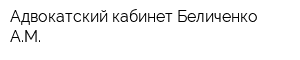 Адвокатский кабинет Беличенко А.М.